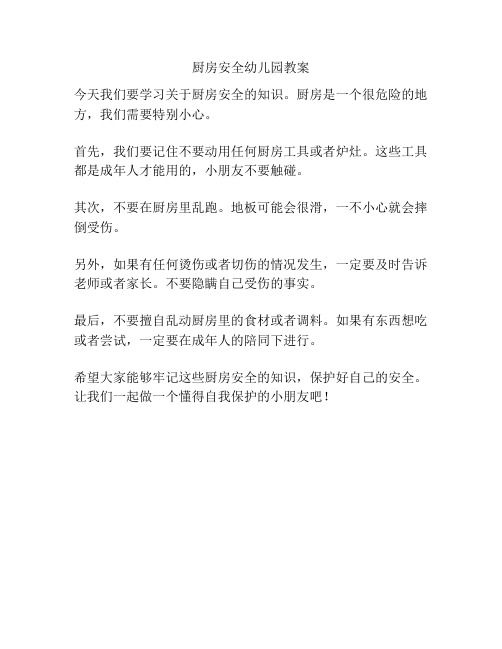 厨房安全幼儿园教案

今天我们要学习关于厨房安全的知识。厨房是一个很危险的地方，我们需要特别小心。

首先，我们要记住不要动用任何厨房工具或者炉灶。这些工具都是成年人才能用的，小朋友不要触碰。

其次，不要在厨房里乱跑。地板可能会很滑，一不小心就会摔倒受伤。

另外，如果有任何烫伤或者切伤的情况发生，一定要及时告诉老师或者家长。不要隐瞒自己受伤的事实。

最后，不要擅自乱动厨房里的食材或者调料。如果有东西想吃或者尝试，一定要在成年人的陪同下进行。

希望大家能够牢记这些厨房安全的知识，保护好自己的安全。让我们一起做一个懂得自我保护的小朋友吧！